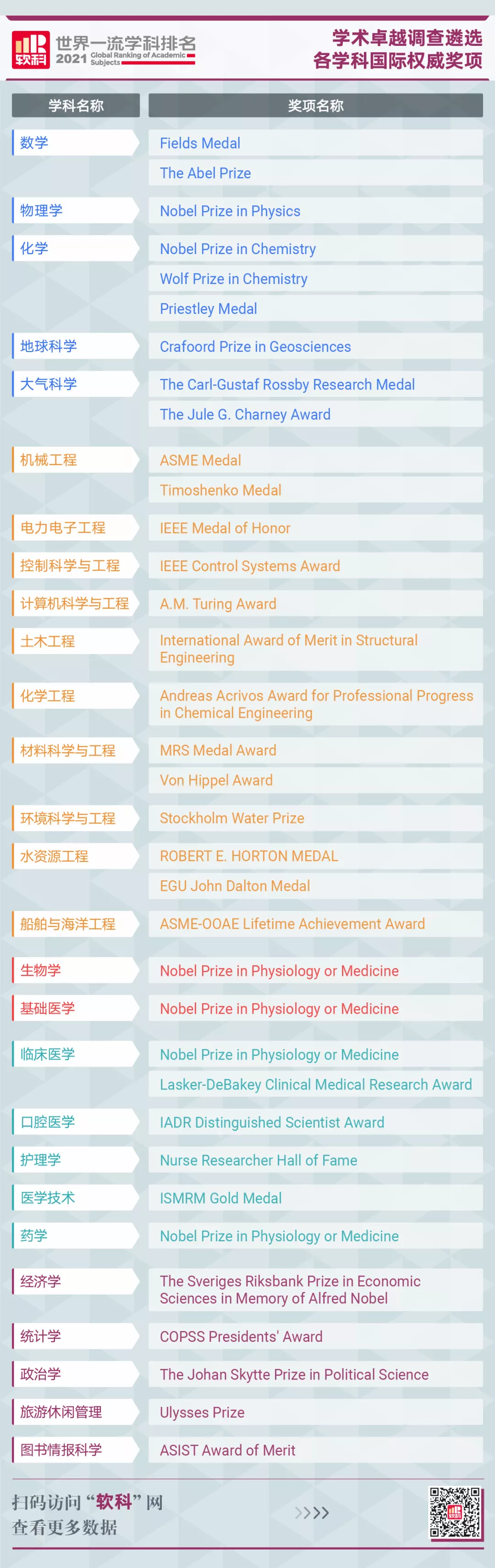 软科 世界一流学科排名 2021 Global Ranking of Academic Subjects

学术卓越调查遴选
各学科国际权威奖项

| 学科名称 | 奖项名称 |
|---|---|
| 数学 | Fields Medal |
| | The Abel Prize |
| 物理学 | Nobel Prize in Physics |
| 化学 | Nobel Prize in Chemistry |
| | Wolf Prize in Chemistry |
| | Priestley Medal |
| 地球科学 | Crafoord Prize in Geosciences |
| 大气科学 | The Carl-Gustaf Rossby Research Medal |
| | The Jule G. Charney Award |
| 机械工程 | ASME Medal |
| | Timoshenko Medal |
| 电力电子工程 | IEEE Medal of Honor |
| 控制科学与工程 | IEEE Control Systems Award |
| 计算机科学与工程 | A.M. Turing Award |
| 土木工程 | International Award of Merit in Structural Engineering |
| 化学工程 | Andreas Acrivos Award for Professional Progress in Chemical Engineering |
| 材料科学与工程 | MRS Medal Award |
| | Von Hippel Award |
| 环境科学与工程 | Stockholm Water Prize |
| 水资源工程 | ROBERT E. HORTON MEDAL |
| | EGU John Dalton Medal |
| 船舶与海洋工程 | ASME-OOAE Lifetime Achievement Award |
| 生物学 | Nobel Prize in Physiology or Medicine |
| 基础医学 | Nobel Prize in Physiology or Medicine |
| 临床医学 | Nobel Prize in Physiology or Medicine |
| | Lasker-DeBakey Clinical Medical Research Award |
| 口腔医学 | IADR Distinguished Scientist Award |
| 护理学 | Nurse Researcher Hall of Fame |
| 医学技术 | ISMRM Gold Medal |
| 药学 | Nobel Prize in Physiology or Medicine |
| 经济学 | The Sveriges Riksbank Prize in Economic Sciences in Memory of Alfred Nobel |
| 统计学 | COPSS Presidents' Award |
| 政治学 | The Johan Skytte Prize in Political Science |
| 旅游休闲管理 | Ulysses Prize |
| 图书情报科学 | ASIST Award of Merit |

扫码访问“软科”网
查看更多数据
>>>>